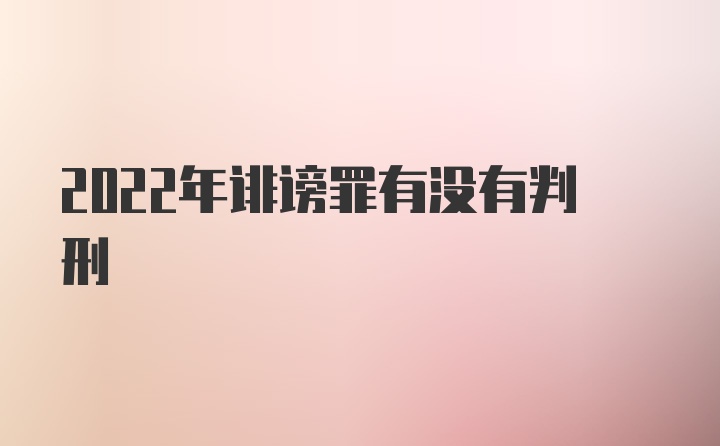 2022年诽谤罪有没有判刑